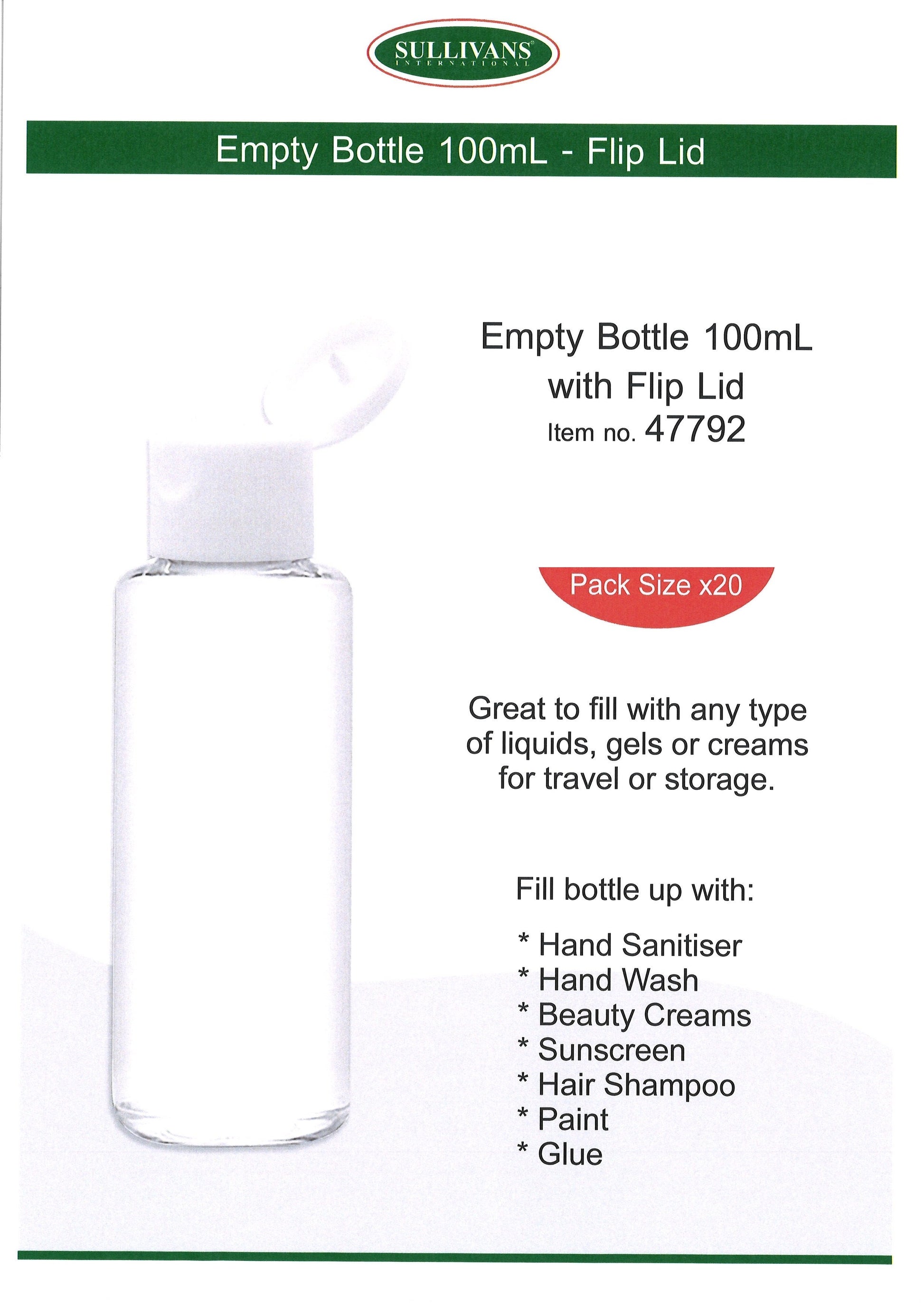 SULLIVANS®
INTERNATIONAL

Empty Bottle 100mL - Flip Lid

Empty Bottle 100mL
with Flip Lid
Item no. 47792

Pack Size x20

Great to fill with any type of liquids, gels or creams for travel or storage.

Fill bottle up with:

* Hand Sanitiser
* Hand Wash
* Beauty Creams
* Sunscreen
* Hair Shampoo
* Paint
* Glue